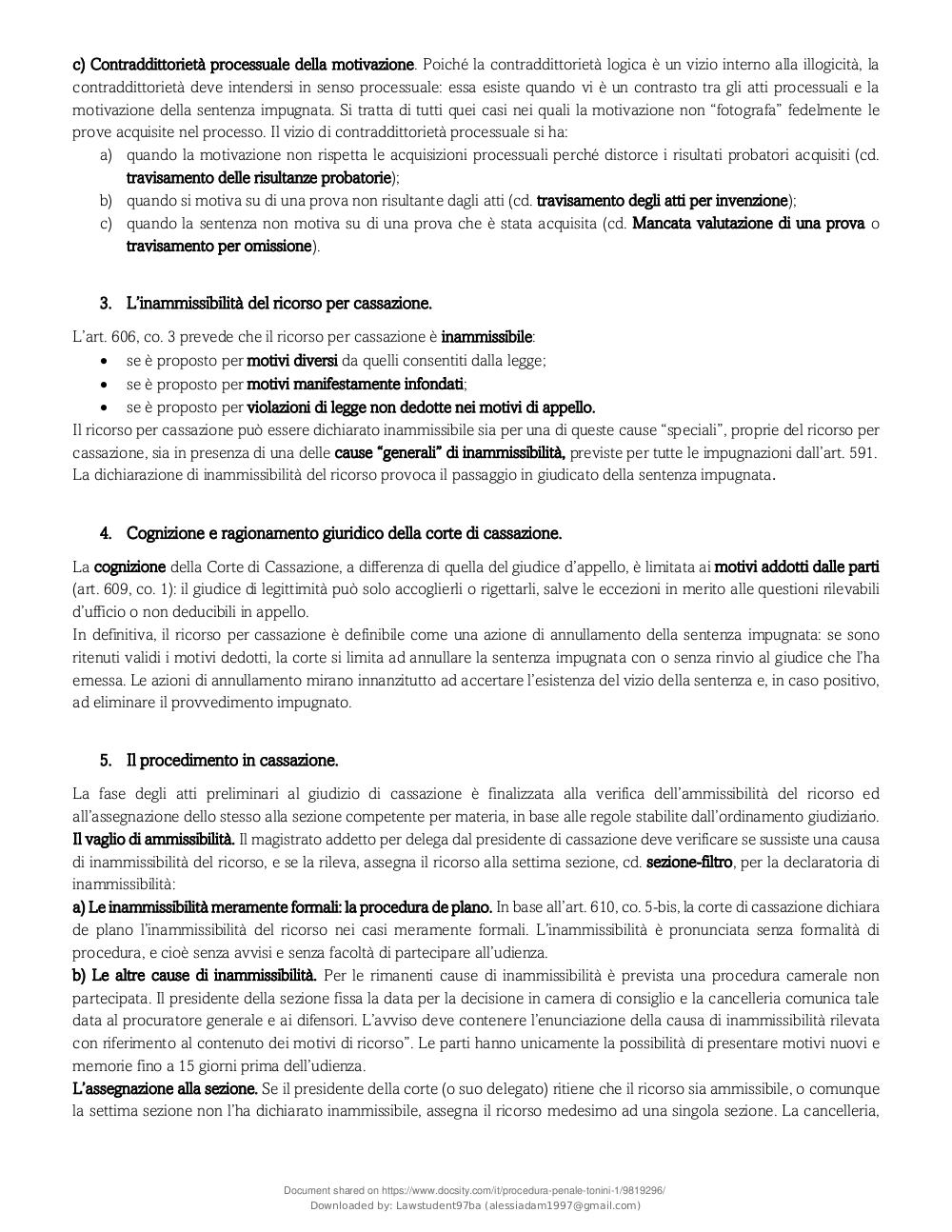 c) Contraddittorietà processuale della motivazione. Poiché la contraddittorietà logica è un vizio interno alla illogicità, la contraddittorietà deve intendersi in senso processuale: essa esiste quando vi è un contrasto tra gli atti processuali e la motivazione della sentenza impugnata. Si tratta di tutti quei casi nei quali la motivazione non "fotografa" fedelmente le prove acquisite nel processo. Il vizio di contraddittorietà processuale si ha:
a) quando la motivazione non rispetta le acquisizioni processuali perché distorce i risultati probatori acquisiti (cd. travisamento delle risultanze probatorie);
b) quando si motiva su di una prova non risultante dagli atti (cd. travisamento degli atti per invenzione);
c) quando la sentenza non motiva su di una prova che è stata acquisita (cd. Mancata valutazione di una prova o travisamento per omissione).

3. L'inammissibilità del ricorso per cassazione.

L'art. 606, co. 3 prevede che il ricorso per cassazione è inammissibile:
• se è proposto per motivi diversi da quelli consentiti dalla legge;
• se è proposto per motivi manifestamente infondati;
• se è proposto per violazioni di legge non dedotte nei motivi di appello.
Il ricorso per cassazione può essere dichiarato inammissibile sia per una di queste cause "speciali", proprie del ricorso per cassazione, sia in presenza di una delle cause "generali" di inammissibilità, previste per tutte le impugnazioni dall'art. 591.
La dichiarazione di inammissibilità del ricorso provoca il passaggio in giudicato della sentenza impugnata.

4. Cognizione e ragionamento giuridico della corte di cassazione.

La cognizione della Corte di Cassazione, a differenza di quella del giudice d'appello, è limitata ai motivi addotti dalle parti (art. 609, co. 1): il giudice di legittimità può solo accoglierli o rigettarli, salve le eccezioni in merito alle questioni rilevabili d'ufficio o non deducibili in appello.
In definitiva, il ricorso per cassazione è definibile come una azione di annullamento della sentenza impugnata: se sono ritenuti validi i motivi dedotti, la corte si limita ad annullare la sentenza impugnata con o senza rinvio al giudice che l'ha emessa. Le azioni di annullamento mirano innanzitutto ad accertare l'esistenza del vizio della sentenza e, in caso positivo, ad eliminare il provvedimento impugnato.

5. Il procedimento in cassazione.

La fase degli atti preliminari al giudizio di cassazione è finalizzata alla verifica dell'ammissibilità del ricorso ed all'assegnazione dello stesso alla sezione competente per materia, in base alle regole stabilite dall'ordinamento giudiziario.
Il vaglio di ammissibilità. Il magistrato addetto per delega dal presidente di cassazione deve verificare se sussiste una causa di inammissibilità del ricorso, e se la rileva, assegna il ricorso alla settima sezione, cd. sezione-filtro, per la declaratoria di inammissibilità:
a) Le inammissibilità meramente formali: la procedura de plano. In base all'art. 610, co. 5-bis, la corte di cassazione dichiara de plano l'inammissibilità del ricorso nei casi meramente formali. L'inammissibilità è pronunciata senza formalità di procedura, e cioè senza avvisi e senza facoltà di partecipare all'udienza.
b) Le altre cause di inammissibilità. Per le rimanenti cause di inammissibilità è prevista una procedura camerale non partecipata. Il presidente della sezione fissa la data per la decisione in camera di consiglio e la cancelleria comunica tale data al procuratore generale e ai difensori. L'avviso deve contenere l'enunciazione della causa di inammissibilità rilevata con riferimento al contenuto dei motivi di ricorso". Le parti hanno unicamente la possibilità di presentare motivi nuovi e memorie fino a 15 giorni prima dell'udienza.
L'assegnazione alla sezione. Se il presidente della corte (o suo delegato) ritiene che il ricorso sia ammissibile, o comunque la settima sezione non l'ha dichiarato inammissibile, assegna il ricorso medesimo ad una singola sezione. La cancelleria,

Document shared on https://www.docsity.com/it/procedura-penale-tonini-1/9819296/
Downloaded by: Lawstudent97ba (alessiadam1997@gmail.com)